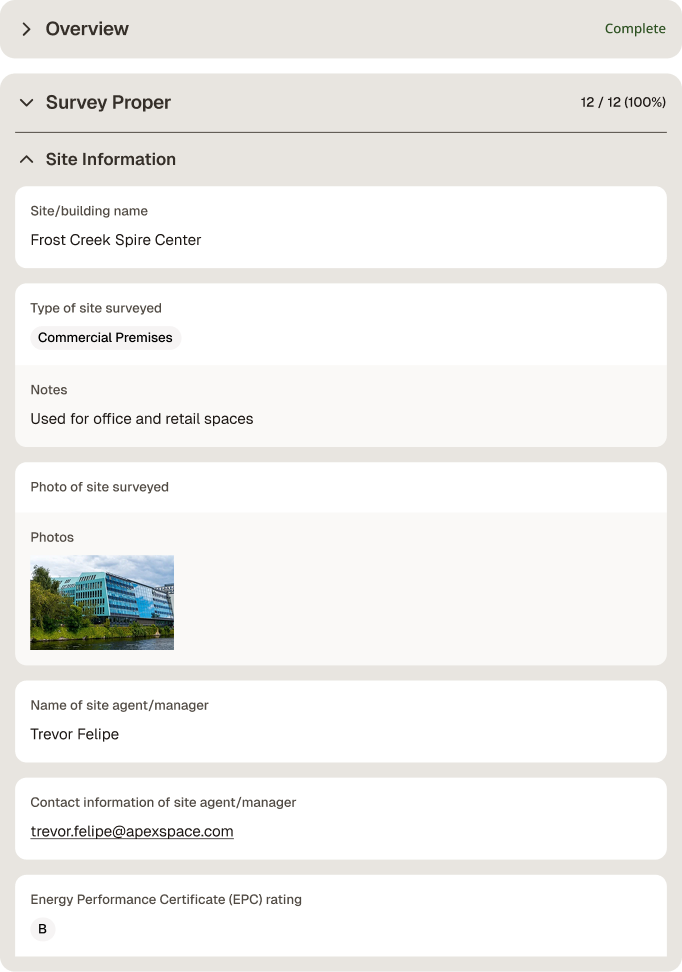 Overview
Complete

Survey Proper
12 / 12 (100%)

Site Information

Site/building name
Frost Creek Spire Center

Type of site surveyed
Commercial Premises

Notes
Used for office and retail spaces

Photo of site surveyed

Photos

Name of site agent/manager
Trevor Felipe

Contact information of site agent/manager
trevor.felipe@apexspace.com

Energy Performance Certificate (EPC) rating
B